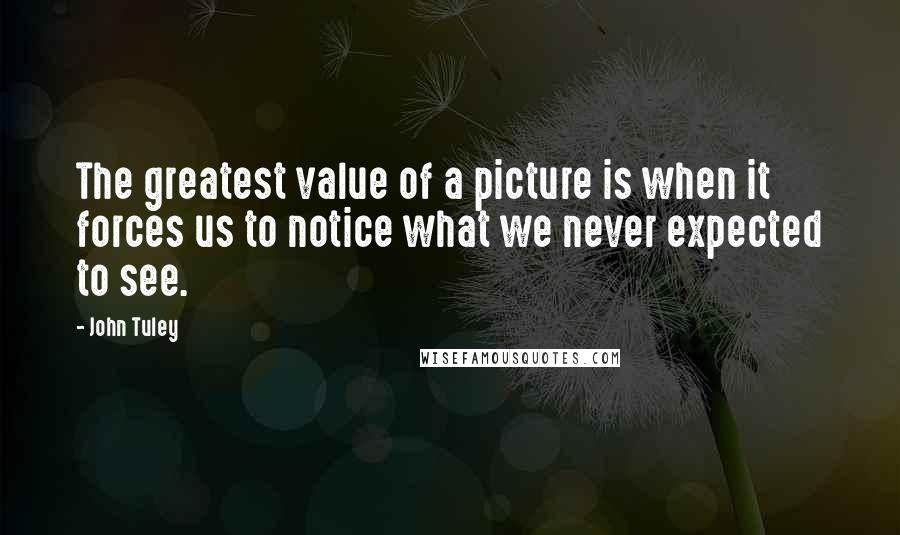 The greatest value of a picture is when it forces us to notice what we never expected to see.

- John Tuley

WISEFAMOUSQUOTES.COM